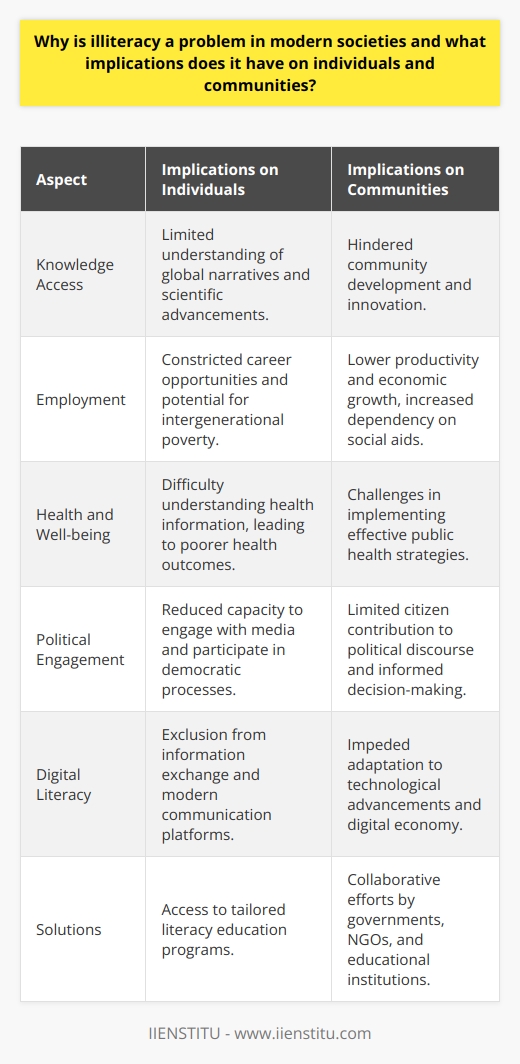 Why is illiteracy a problem in modern societies and what implications does it have on individuals and communities?

| Aspect | Implications on Individuals | Implications on Communities |
|---|---|---|
| Knowledge Access | Limited understanding of global narratives and scientific advancements. | Hindered community development and innovation. |
| Employment | Constricted career opportunities and potential for intergenerational poverty. | Lower productivity and economic growth, increased dependency on social aids. |
| Health and Well-being | Difficulty understanding health information, leading to poorer health outcomes. | Challenges in implementing effective public health strategies. |
| Political Engagement | Reduced capacity to engage with media and participate in democratic processes. | Limited citizen contribution to political discourse and informed decision-making. |
| Digital Literacy | Exclusion from information exchange and modern communication platforms. | Impeded adaptation to technological advancements and digital economy. |
| Solutions | Access to tailored literacy education programs. | Collaborative efforts by governments, NGOs, and educational institutions. |

IIENSTITU - www.iienstitu.com